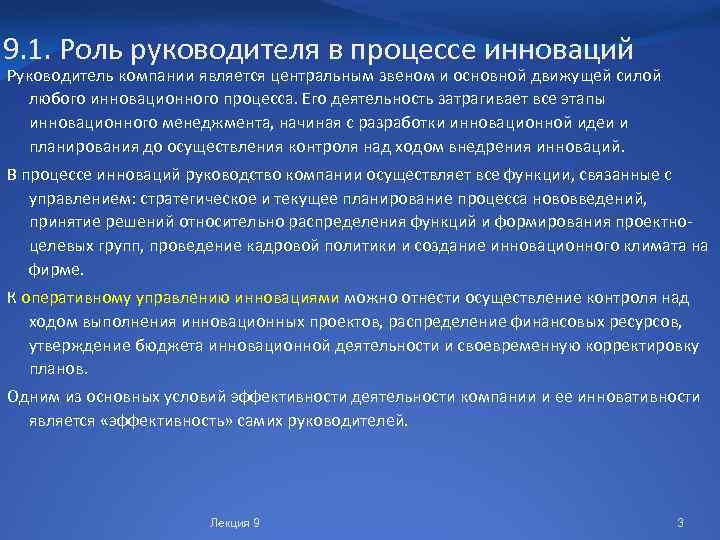 9.1. Роль руководителя в процессе инноваций

Руководитель компании является центральным звеном и основной движущей силой любого инновационного процесса. Его деятельность затрагивает все этапы инновационного менеджмента, начиная с разработки инновационной идеи и планирования до осуществления контроля над ходом внедрения инноваций.

В процессе инноваций руководство компании осуществляет все функции, связанные с управлением: стратегическое и текущее планирование процесса нововведений, принятие решений относительно распределения функций и формирования проектно-целевых групп, проведение кадровой политики и создание инновационного климата на фирме.

К оперативному управлению инновациями можно отнести осуществление контроля над ходом выполнения инновационных проектов, распределение финансовых ресурсов, утверждение бюджета инновационной деятельности и своевременную корректировку планов.

Одним из основных условий эффективности деятельности компании и ее инновативности является «эффективность» самих руководителей.

Лекция 9

3